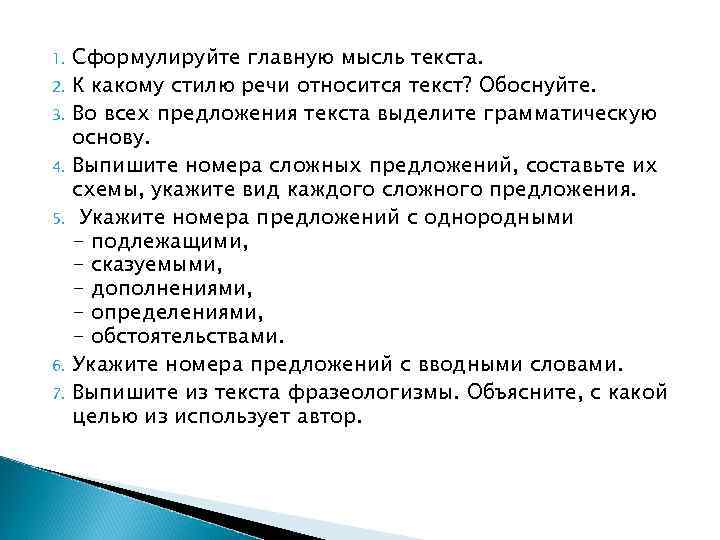 1. Сформулируйте главную мысль текста.
2. К какому стилю речи относится текст? Обоснуйте.
3. Во всех предложения текста выделите грамматическую основу.
4. Выпишите номера сложных предложений, составьте их схемы, укажите вид каждого сложного предложения.
5. Укажите номера предложений с однородными
- подлежащими,
- сказуемыми,
- дополнениями,
- определениями,
- обстоятельствами.
6. Укажите номера предложений с вводными словами.
7. Выпишите из текста фразеологизмы. Объясните, с какой целью из использует автор.